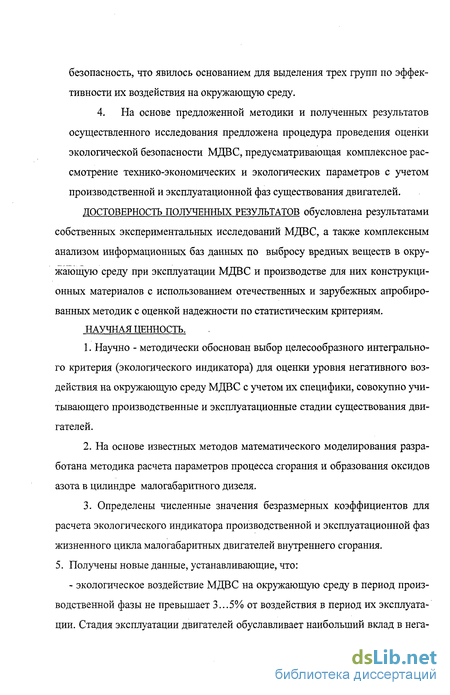 безопасность, что явилось основанием для выделения трех групп по эффективности их воздействия на окружающую среду.

4. На основе предложенной методики и полученных результатов осуществленного исследования предложена процедура проведения оценки экологической безопасности МДВС, предусматривающая комплексное рассмотрение технико-экономических и экологических параметров с учетом производственной и эксплуатационной фаз существования двигателей.

ДОСТОВЕРНОСТЬ ПОЛУЧЕННЫХ РЕЗУЛЬТАТОВ обусловлена результатами собственных экспериментальных исследований МДВС, а также комплексным анализом информационных баз данных по выбросу вредных веществ в окружающую среду при эксплуатации МДВС и производстве для них конструкционных материалов с использованием отечественных и зарубежных апробированных методик с оценкой надежности по статистическим критериям.

НАУЧНАЯ ЦЕННОСТЬ.

1. Научно - методически обоснован выбор целесообразного интегрального критерия (экологического индикатора) для оценки уровня негативного воздействия на окружающую среду МДВС с учетом их специфики, совокупно учитывающего производственные и эксплуатационные стадии существования двигателей.

2. На основе известных методов математического моделирования разработана методика расчета параметров процесса сгорания и образования оксидов азота в цилиндре малогабаритного дизеля.

3. Определены численные значения безразмерных коэффициентов для расчета экологического индикатора производственной и эксплуатационной фаз жизненного цикла малогабаритных двигателей внутреннего сгорания.

5. Получены новые данные, устанавливающие, что:

- экологическое воздействие МДВС на окружающую среду в период производственной фазы не превышает 3…5% от воздействия в период их эксплуатации. Стадия эксплуатации двигателей обуславливает наибольший вклад в нега-

dsLib.net
библиотека диссертаций